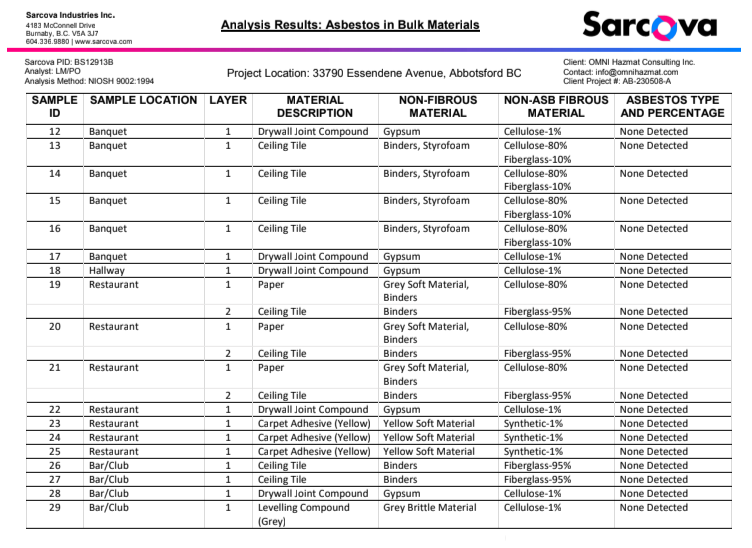 Sarcova Industries Inc.
4183 McConnell Drive
Burnaby, B.C. V5A 3J7
604.336.9880 | www.sarcova.com

Analysis Results: Asbestos in Bulk Materials

Sarcova

Sarcova PID: BS12913B
Analyst: LM/PO
Analysis Method: NIOSH 9002:1994

Project Location: 33790 Essendene Avenue, Abbotsford BC

Client: OMNI Hazmat Consulting Inc.
Contact: info@omnihazmat.com
Client Project #: AB-230508-A

| SAMPLE ID | SAMPLE LOCATION | LAYER | MATERIAL DESCRIPTION | NON-FIBROUS MATERIAL | NON-ASB FIBROUS MATERIAL | ASBESTOS TYPE AND PERCENTAGE |
|---|---|---|---|---|---|---|
| 12 | Banquet | 1 | Drywall Joint Compound | Gypsum | Cellulose-1% | None Detected |
| 13 | Banquet | 1 | Ceiling Tile | Binders, Styrofoam | Cellulose-80% Fiberglass-10% | None Detected |
| 14 | Banquet | 1 | Ceiling Tile | Binders, Styrofoam | Cellulose-80% Fiberglass-10% | None Detected |
| 15 | Banquet | 1 | Ceiling Tile | Binders, Styrofoam | Cellulose-80% Fiberglass-10% | None Detected |
| 16 | Banquet | 1 | Ceiling Tile | Binders, Styrofoam | Cellulose-80% Fiberglass-10% | None Detected |
| 17 | Banquet | 1 | Drywall Joint Compound | Gypsum | Cellulose-1% | None Detected |
| 18 | Hallway | 1 | Drywall Joint Compound | Gypsum | Cellulose-1% | None Detected |
| 19 | Restaurant | 1 | Paper | Grey Soft Material, Binders | Cellulose-80% | None Detected |
| | | 2 | Ceiling Tile | Binders | Fiberglass-95% | None Detected |
| 20 | Restaurant | 1 | Paper | Grey Soft Material, Binders | Cellulose-80% | None Detected |
| | | 2 | Ceiling Tile | Binders | Fiberglass-95% | None Detected |
| 21 | Restaurant | 1 | Paper | Grey Soft Material, Binders | Cellulose-80% | None Detected |
| | | 2 | Ceiling Tile | Binders | Fiberglass-95% | None Detected |
| 22 | Restaurant | 1 | Drywall Joint Compound | Gypsum | Cellulose-1% | None Detected |
| 23 | Restaurant | 1 | Carpet Adhesive (Yellow) | Yellow Soft Material | Synthetic-1% | None Detected |
| 24 | Restaurant | 1 | Carpet Adhesive (Yellow) | Yellow Soft Material | Synthetic-1% | None Detected |
| 25 | Restaurant | 1 | Carpet Adhesive (Yellow) | Yellow Soft Material | Synthetic-1% | None Detected |
| 26 | Bar/Club | 1 | Ceiling Tile | Binders | Fiberglass-95% | None Detected |
| 27 | Bar/Club | 1 | Ceiling Tile | Binders | Fiberglass-95% | None Detected |
| 28 | Bar/Club | 1 | Drywall Joint Compound | Gypsum | Cellulose-1% | None Detected |
| 29 | Bar/Club | 1 | Levelling Compound (Grey) | Grey Brittle Material | Cellulose-1% | None Detected |